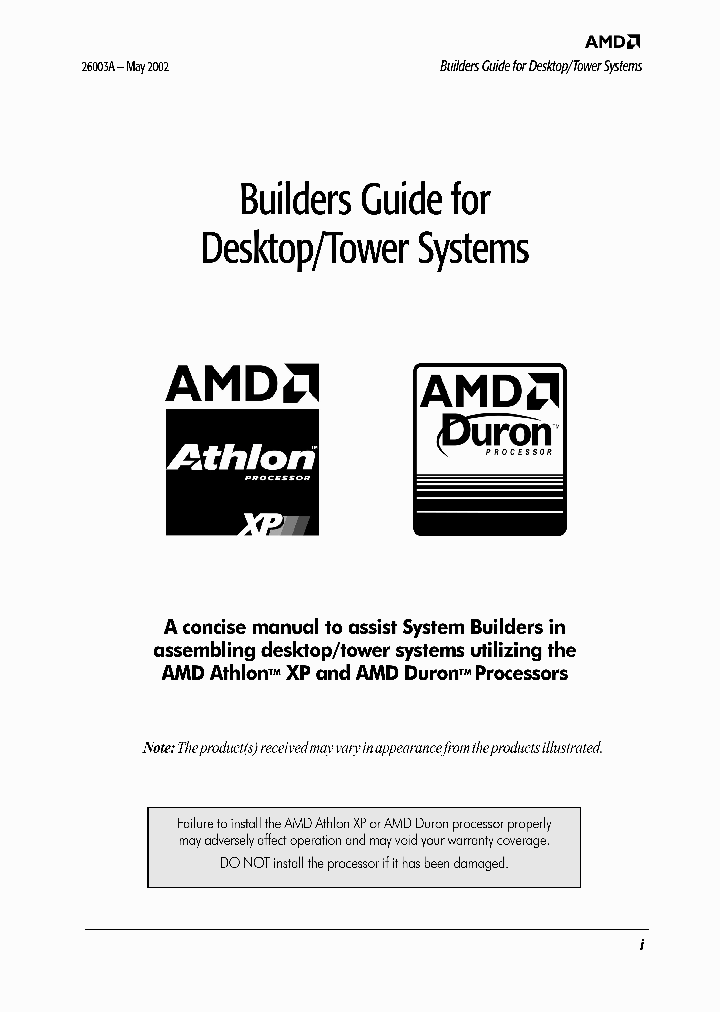 AMD

26003A – May 2002

Builders Guide for Desktop/Tower Systems

Builders Guide for Desktop/Tower Systems

AMD
Athlon™
PROCESSOR
XP

AMD
Duron™
PROCESSOR

A concise manual to assist System Builders in assembling desktop/tower systems utilizing the AMD Athlon™ XP and AMD Duron™ Processors

Note: The product(s) received may vary in appearance from the products illustrated.

Failure to install the AMD Athlon XP or AMD Duron processor properly may adversely affect operation and may void your warranty coverage.
DO NOT install the processor if it has been damaged.

i